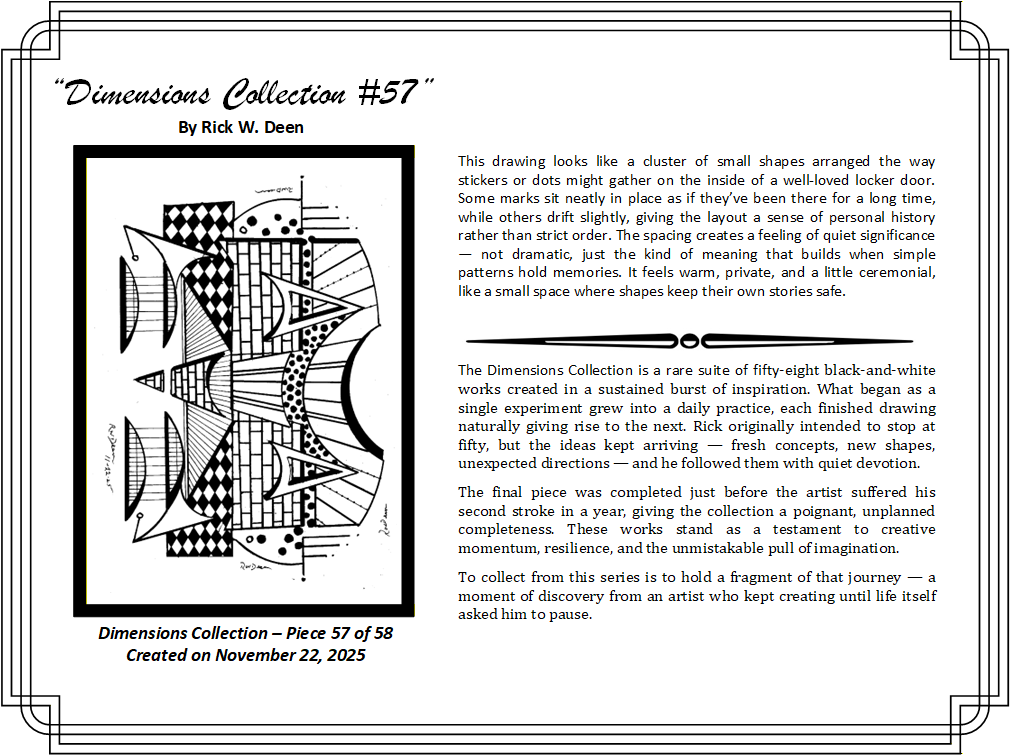 "Dimensions Collection #57"
By Rick W. Deen

Dimensions Collection – Piece 57 of 58
Created on November 22, 2025

This drawing looks like a cluster of small shapes arranged the way stickers or dots might gather on the inside of a well-loved locker door. Some marks sit neatly in place as if they've been there for a long time, while others drift slightly, giving the layout a sense of personal history rather than strict order. The spacing creates a feeling of quiet significance — not dramatic, just the kind of meaning that builds when simple patterns hold memories. It feels warm, private, and a little ceremonial, like a small space where shapes keep their own stories safe.

The Dimensions Collection is a rare suite of fifty-eight black-and-white works created in a sustained burst of inspiration. What began as a single experiment grew into a daily practice, each finished drawing naturally giving rise to the next. Rick originally intended to stop at fifty, but the ideas kept arriving — fresh concepts, new shapes, unexpected directions — and he followed them with quiet devotion.

The final piece was completed just before the artist suffered his second stroke in a year, giving the collection a poignant, unplanned completeness. These works stand as a testament to creative momentum, resilience, and the unmistakable pull of imagination.

To collect from this series is to hold a fragment of that journey — a moment of discovery from an artist who kept creating until life itself asked him to pause.